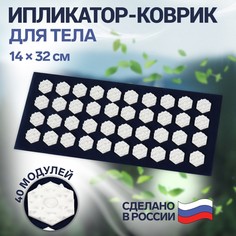 ИПЛИКАТОР-КОВРИК
ДЛЯ ТЕЛА
14 × 32 см

40 МОДУЛЕЙ

СДЕЛАНО
В РОССИИ